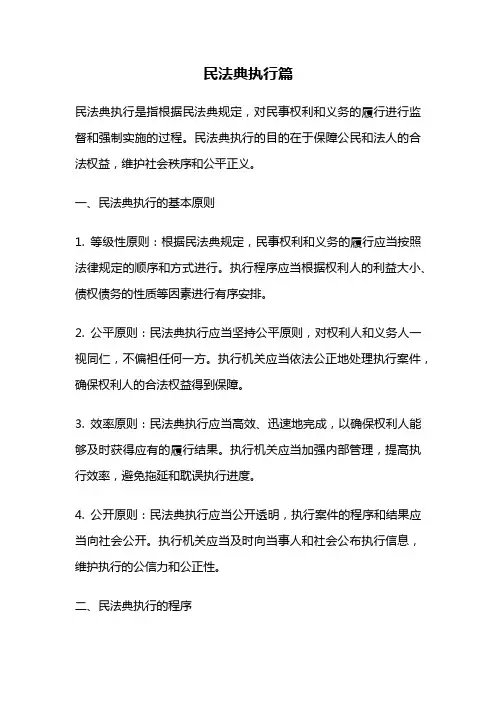 民法典执行篇

民法典执行是指根据民法典规定，对民事权利和义务的履行进行监督和强制实施的过程。民法典执行的目的在于保障公民和法人的合法权益，维护社会秩序和公平正义。

一、民法典执行的基本原则

1. 等级性原则：根据民法典规定，民事权利和义务的履行应当按照法律规定的顺序和方式进行。执行程序应当根据权利人的利益大小、债权债务的性质等因素进行有序安排。

2. 公平原则：民法典执行应当坚持公平原则，对权利人和义务人一视同仁，不偏袒任何一方。执行机关应当依法公正地处理执行案件，确保权利人的合法权益得到保障。

3. 效率原则：民法典执行应当高效、迅速地完成，以确保权利人能够及时获得应有的履行结果。执行机关应当加强内部管理，提高执行效率，避免拖延和耽误执行进度。

4. 公开原则：民法典执行应当公开透明，执行案件的程序和结果应当向社会公开。执行机关应当及时向当事人和社会公布执行信息，维护执行的公信力和公正性。

二、民法典执行的程序